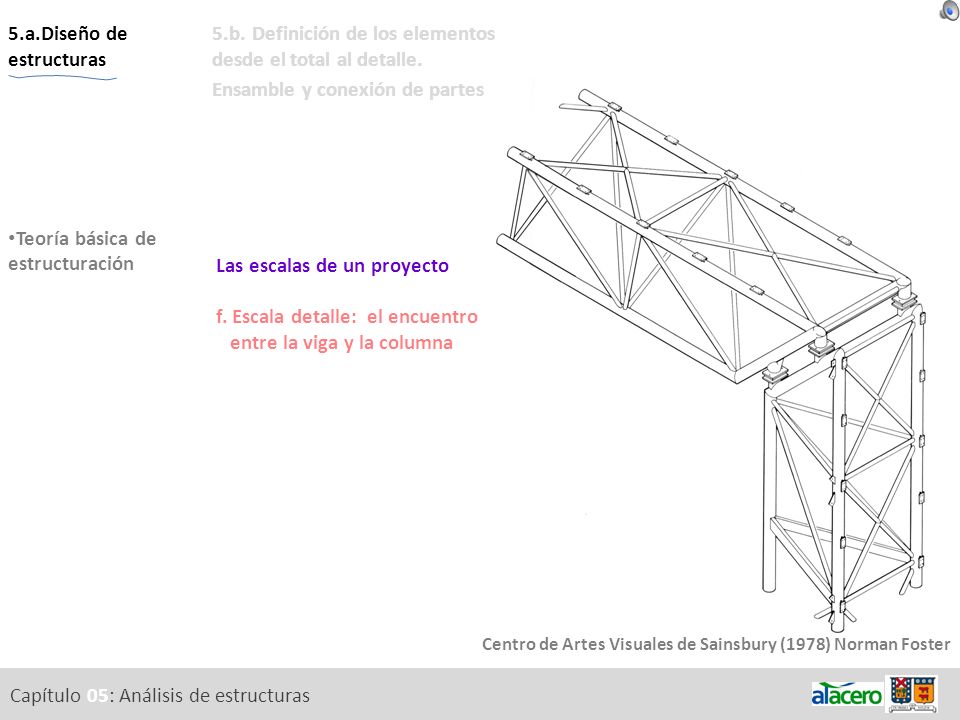 5.a.Diseño de estructuras

5.b. Definición de los elementos desde el total al detalle.
Ensamble y conexión de partes

•Teoría básica de estructuración

Las escalas de un proyecto

f. Escala detalle: el encuentro entre la viga y la columna

Centro de Artes Visuales de Sainsbury (1978) Norman Foster

Capítulo 05: Análisis de estructuras

alacero